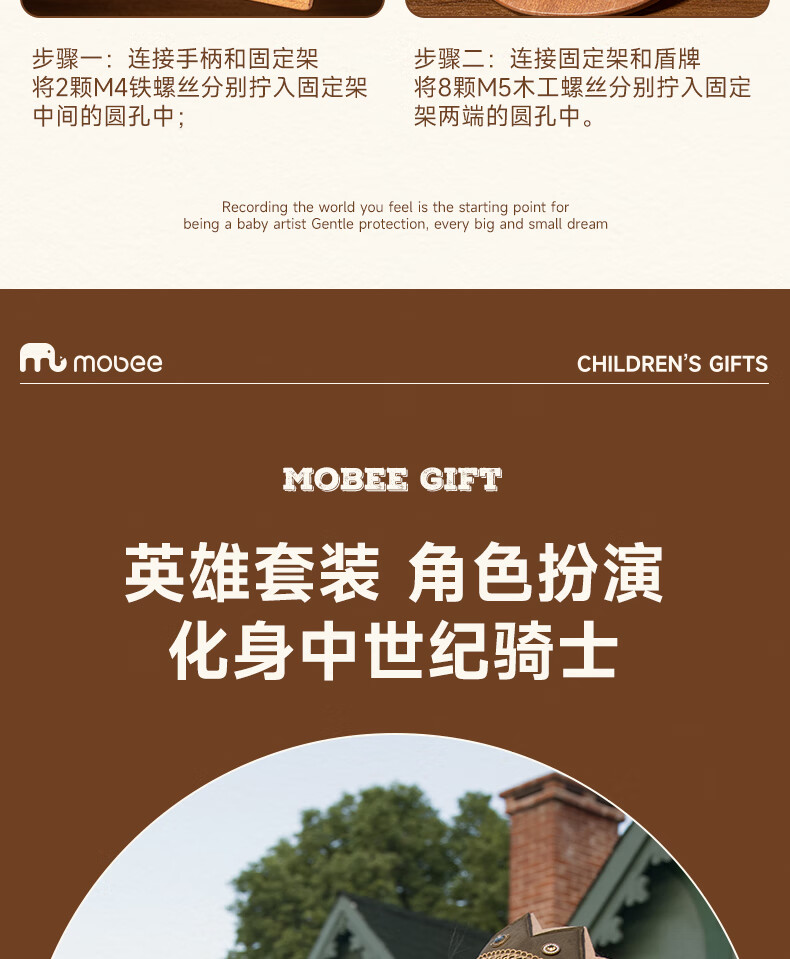 步骤一：连接手柄和固定架
将2颗M4铁螺丝分别拧入固定架中间的圆孔中；

步骤二：连接固定架和盾牌
将8颗M5木工螺丝分别拧入固定架两端的圆孔中。

Recording the world you feel is the starting point for being a baby artist Gentle protection, every big and small dream

mobee

CHILDREN'S GIFTS

MOBEE GIFT

英雄套装 角色扮演
化身中世纪骑士